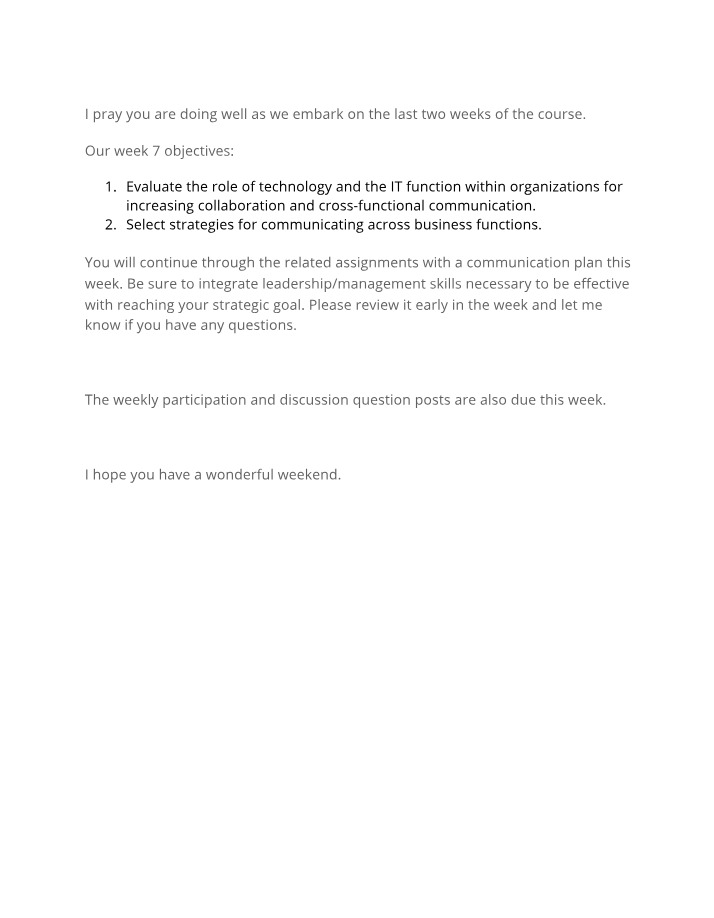 I pray you are doing well as we embark on the last two weeks of the course.

Our week 7 objectives:

1. Evaluate the role of technology and the IT function within organizations for increasing collaboration and cross-functional communication.
2. Select strategies for communicating across business functions.

You will continue through the related assignments with a communication plan this week. Be sure to integrate leadership/management skills necessary to be effective with reaching your strategic goal. Please review it early in the week and let me know if you have any questions.

The weekly participation and discussion question posts are also due this week.

I hope you have a wonderful weekend.